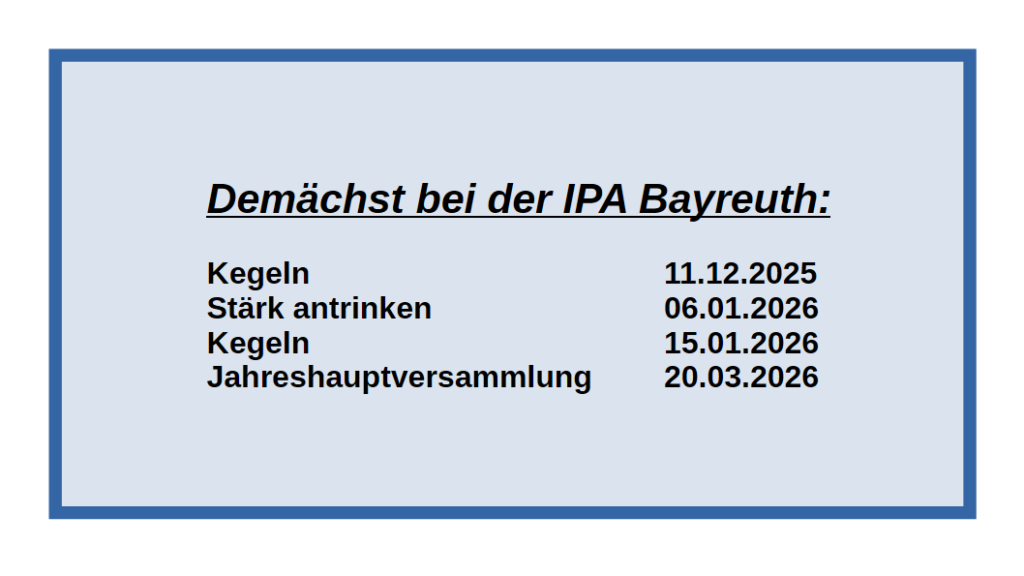 Demächst bei der IPA Bayreuth:

Kegeln 11.12.2025
Stärk antrinken 06.01.2026
Kegeln 15.01.2026
Jahreshauptversammlung 20.03.2026